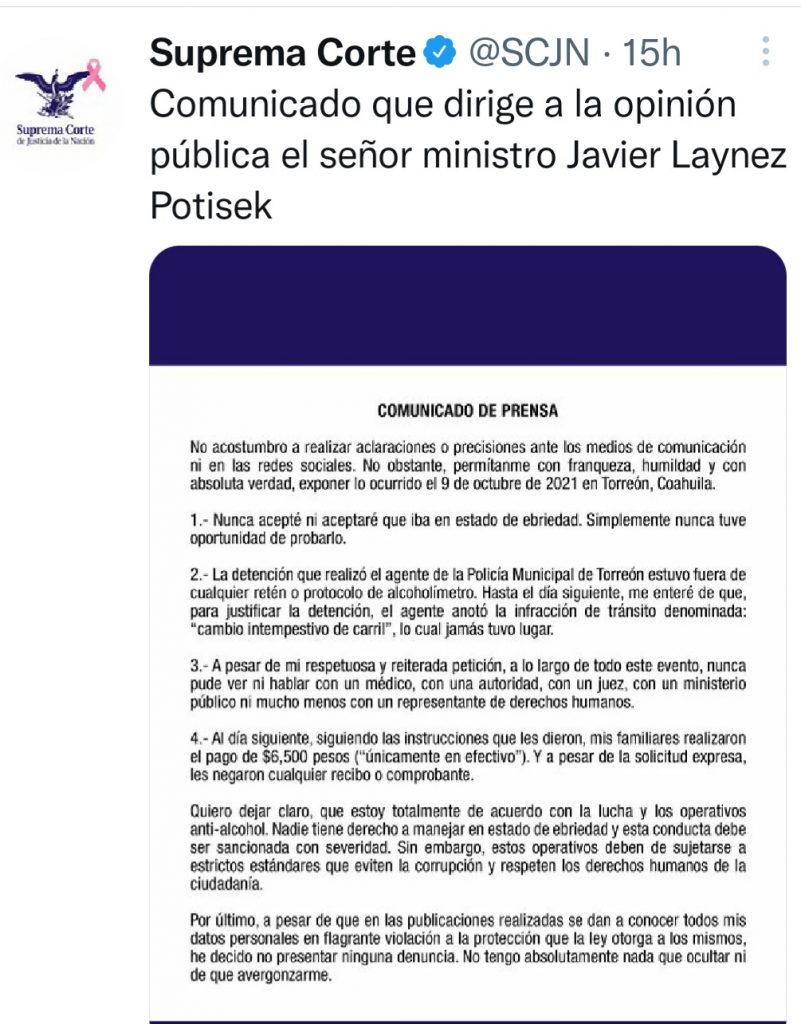 Suprema Corte de Justicia de la Nación

Suprema Corte @SCJN · 15h

Comunicado que dirige a la opinión pública el señor ministro Javier Laynez Potisek

COMUNICADO DE PRENSA

No acostumbro a realizar aclaraciones o precisiones ante los medios de comunicación ni en las redes sociales. No obstante, permítanme con franqueza, humildad y con absoluta verdad, exponer lo ocurrido el 9 de octubre de 2021 en Torreón, Coahuila.

1.- Nunca acepté ni aceptaré que iba en estado de ebriedad. Simplemente nunca tuve oportunidad de probarlo.

2.- La detención que realizó el agente de la Policía Municipal de Torreón estuvo fuera de cualquier retén o protocolo de alcoholímetro. Hasta el día siguiente, me enteré de que, para justificar la detención, el agente anotó la infracción de tránsito denominada: "cambio intempestivo de carril", lo cual jamás tuvo lugar.

3.- A pesar de mi respetuosa y reiterada petición, a lo largo de todo este evento, nunca pude ver ni hablar con un médico, con una autoridad, con un juez, con un ministerio público ni mucho menos con un representante de derechos humanos.

4.- Al día siguiente, siguiendo las instrucciones que les dieron, mis familiares realizaron el pago de $6,500 pesos ("únicamente en efectivo"). Y a pesar de la solicitud expresa, les negaron cualquier recibo o comprobante.

Quiero dejar claro, que estoy totalmente de acuerdo con la lucha y los operativos anti-alcohol. Nadie tiene derecho a manejar en estado de ebriedad y esta conducta debe ser sancionada con severidad. Sin embargo, estos operativos deben de sujetarse a estrictos estándares que eviten la corrupción y respeten los derechos humanos de la ciudadanía.

Por último, a pesar de que en las publicaciones realizadas se dan a conocer todos mis datos personales en flagrante violación a la protección que la ley otorga a los mismos, he decido no presentar ninguna denuncia. No tengo absolutamente nada que ocultar ni de que avergonzarme.